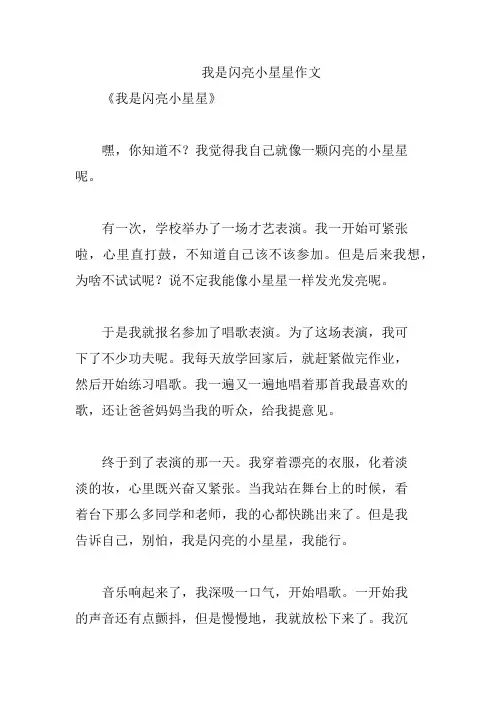 我是闪亮小星星作文

《我是闪亮小星星》

嘿，你知道不？我觉得我自己就像一颗闪亮的小星星呢。

有一次，学校举办了一场才艺表演。我一开始可紧张啦，心里直打鼓，不知道自己该不该参加。但是后来我想，为啥不试试呢？说不定我能像小星星一样发光发亮呢。

于是我就报名参加了唱歌表演。为了这场表演，我可下了不少功夫呢。我每天放学回家后，就赶紧做完作业，然后开始练习唱歌。我一遍又一遍地唱着那首我最喜欢的歌，还让爸爸妈妈当我的听众，给我提意见。

终于到了表演的那一天。我穿着漂亮的衣服，化着淡淡的妆，心里既兴奋又紧张。当我站在舞台上的时候，看着台下那么多同学和老师，我的心都快跳出来了。但是我告诉自己，别怕，我是闪亮的小星星，我能行。

音乐响起来了，我深吸一口气，开始唱歌。一开始我的声音还有点颤抖，但是慢慢地，我就放松下来了。我沉